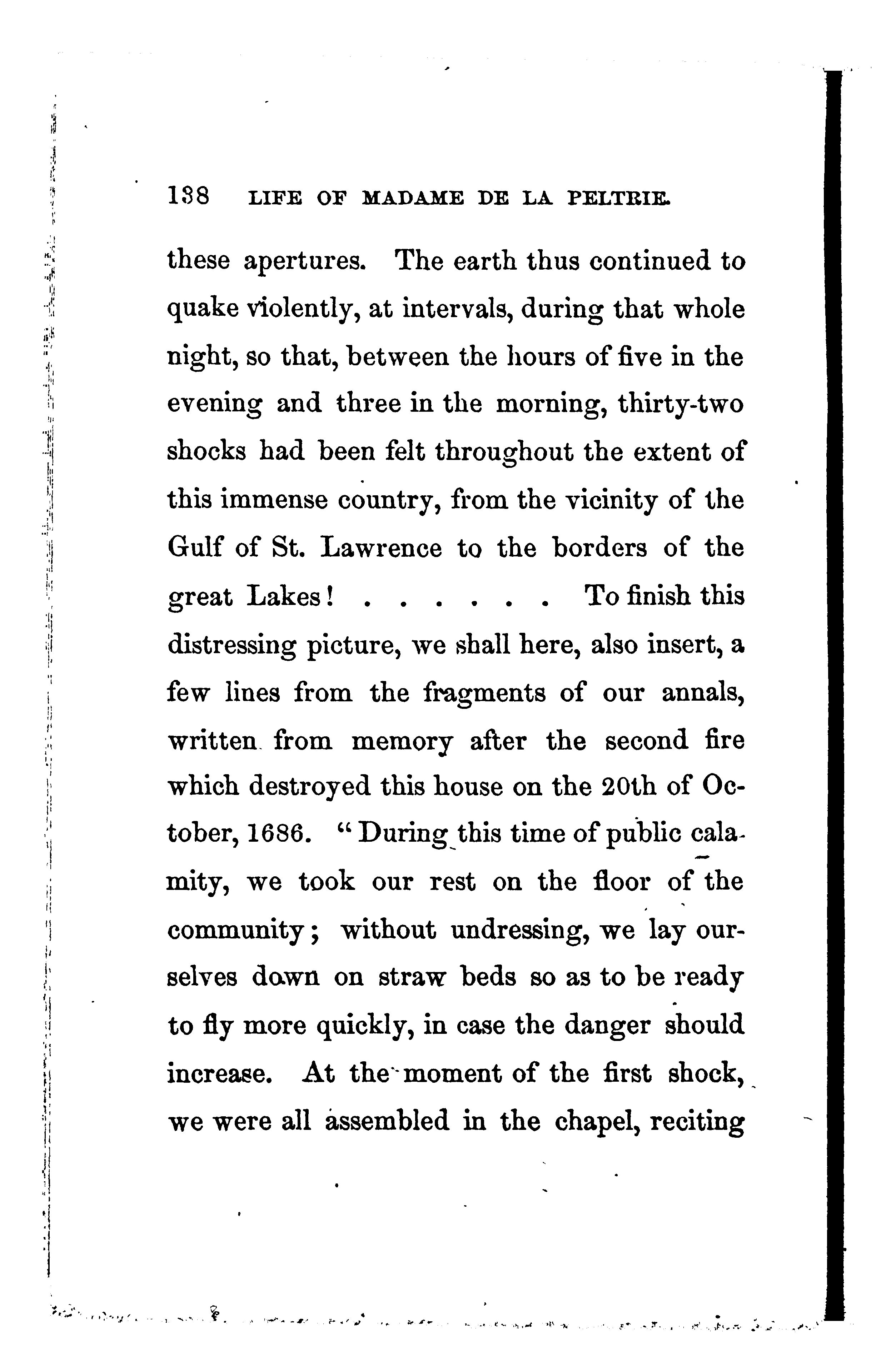 138 LIFE OF MADAME DE LA PELTRIE.

these apertures. The earth thus continued to quake violently, at intervals, during that whole night, so that, between the hours of five in the evening and three in the morning, thirty-two shocks had been felt throughout the extent of this immense country, from the vicinity of the Gulf of St. Lawrence to the borders of the great Lakes! . . . . . . To finish this distressing picture, we shall here, also insert, a few lines from the fragments of our annals, written from memory after the second fire which destroyed this house on the 20th of October, 1686. "During this time of public calamity, we took our rest on the floor of the community; without undressing, we lay ourselves down on straw beds so as to be ready to fly more quickly, in case the danger should increase. At the moment of the first shock, we were all assembled in the chapel, reciting